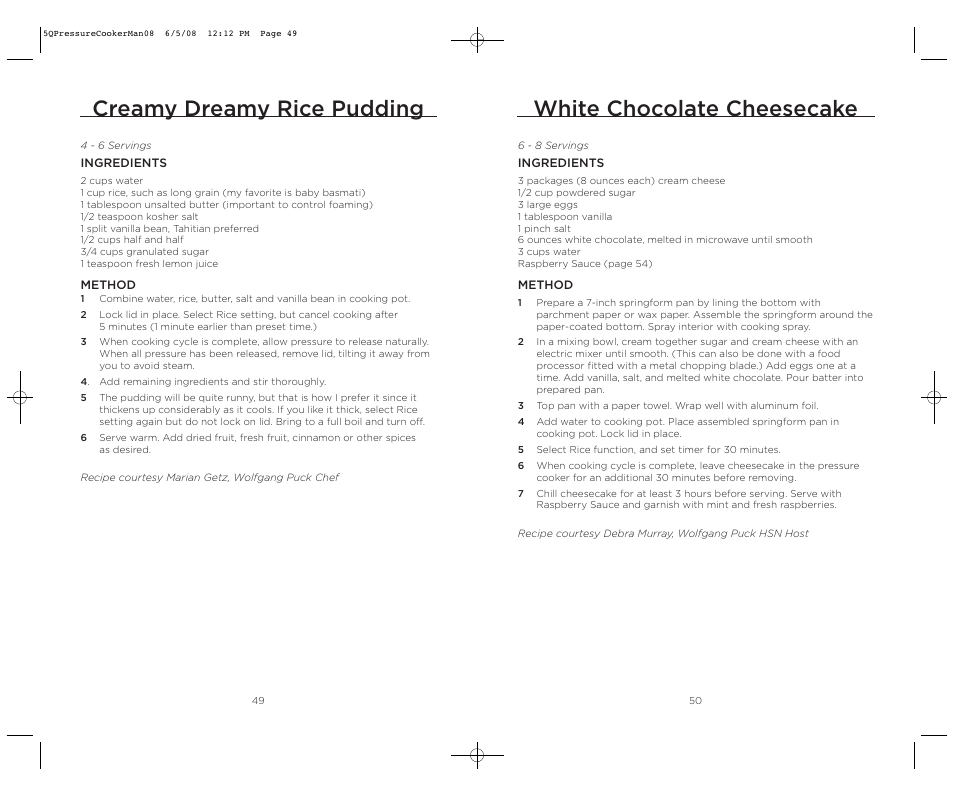 5QPressureCookerMan08 6/5/08 12:12 PM Page 49

Creamy Dreamy Rice Pudding

4 - 6 Servings

INGREDIENTS

2 cups water
1 cup rice, such as long grain (my favorite is baby basmati)
1 tablespoon unsalted butter (important to control foaming)
1/2 teaspoon kosher salt
1 split vanilla bean, Tahitian preferred
1/2 cups half and half
3/4 cups granulated sugar
1 teaspoon fresh lemon juice

METHOD

1 Combine water, rice, butter, salt and vanilla bean in cooking pot.
2 Lock lid in place. Select Rice setting, but cancel cooking after 5 minutes (1 minute earlier than preset time.)
3 When cooking cycle is complete, allow pressure to release naturally. When all pressure has been released, remove lid, tilting it away from you to avoid steam.
4. Add remaining ingredients and stir thoroughly.
5 The pudding will be quite runny, but that is how I prefer it since it thickens up considerably as it cools. If you like it thick, select Rice setting again but do not lock on lid. Bring to a full boil and turn off.
6 Serve warm. Add dried fruit, fresh fruit, cinnamon or other spices as desired.

Recipe courtesy Marian Getz, Wolfgang Puck Chef

49

White Chocolate Cheesecake

6 - 8 Servings

INGREDIENTS

3 packages (8 ounces each) cream cheese
1/2 cup powdered sugar
3 large eggs
1 tablespoon vanilla
1 pinch salt
6 ounces white chocolate, melted in microwave until smooth
3 cups water
Raspberry Sauce (page 54)

METHOD

1 Prepare a 7-inch springform pan by lining the bottom with parchment paper or wax paper. Assemble the springform around the paper-coated bottom. Spray interior with cooking spray.
2 In a mixing bowl, cream together sugar and cream cheese with an electric mixer until smooth. (This can also be done with a food processor fitted with a metal chopping blade.) Add eggs one at a time. Add vanilla, salt, and melted white chocolate. Pour batter into prepared pan.
3 Top pan with a paper towel. Wrap well with aluminum foil.
4 Add water to cooking pot. Place assembled springform pan in cooking pot. Lock lid in place.
5 Select Rice function, and set timer for 30 minutes.
6 When cooking cycle is complete, leave cheesecake in the pressure cooker for an additional 30 minutes before removing.
7 Chill cheesecake for at least 3 hours before serving. Serve with Raspberry Sauce and garnish with mint and fresh raspberries.

Recipe courtesy Debra Murray, Wolfgang Puck HSN Host

50